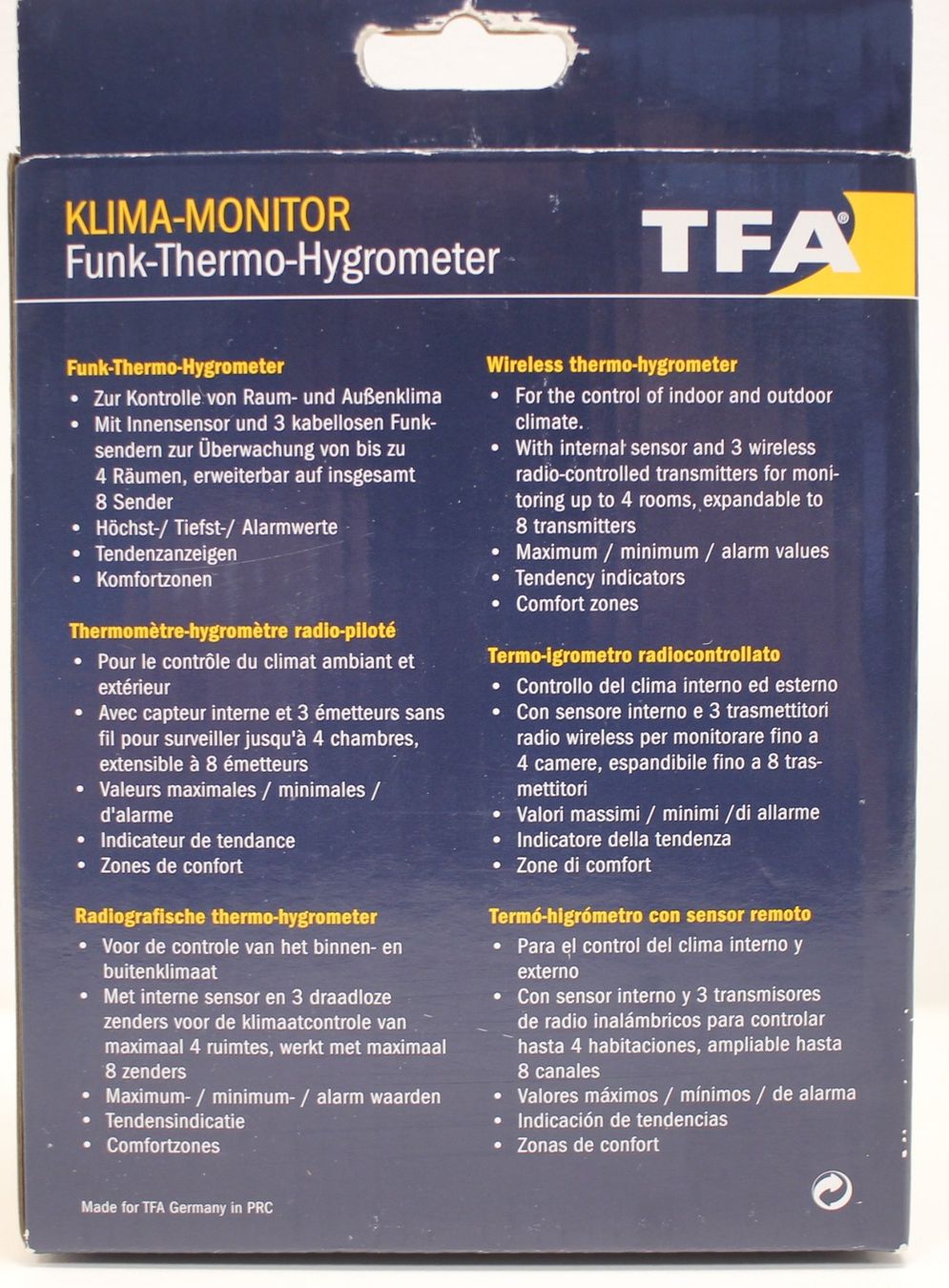 KLIMA-MONITOR
Funk-Thermo-Hygrometer

TFA®

Funk-Thermo-Hygrometer
• Zur Kontrolle von Raum- und Außenklima
• Mit Innensensor und 3 kabellosen Funksendern zur Überwachung von bis zu 4 Räumen, erweiterbar auf insgesamt 8 Sender
• Höchst-/ Tiefst-/ Alarmwerte
• Tendenzanzeigen
• Komfortzonen

Thermomètre-hygromètre radio-piloté
• Pour le contrôle du climat ambiant et extérieur
• Avec capteur interne et 3 émetteurs sans fil pour surveiller jusqu'à 4 chambres, extensible à 8 émetteurs
• Valeurs maximales / minimales / d'alarme
• Indicateur de tendance
• Zones de confort

Radiografische thermo-hygrometer
• Voor de controle van het binnen- en buitenklimaat
• Met interne sensor en 3 draadloze zenders voor de klimaatcontrole van maximaal 4 ruimtes, werkt met maximaal 8 zenders
• Maximum- / minimum- / alarm waarden
• Tendensindicatie
• Comfortzones

Wireless thermo-hygrometer
• For the control of indoor and outdoor climate.
• With internal sensor and 3 wireless radio-controlled transmitters for monitoring up to 4 rooms, expandable to 8 transmitters
• Maximum / minimum / alarm values
• Tendency indicators
• Comfort zones

Termo-igrometro radiocontrollato
• Controllo del clima interno ed esterno
• Con sensore interno e 3 trasmettitori radio wireless per monitorare fino a 4 camere, espandibile fino a 8 trasmettitori
• Valori massimi / minimi /di allarme
• Indicatore della tendenza
• Zone di comfort

Termó-higrómetro con sensor remoto
• Para el control del clima interno y externo
• Con sensor interno y 3 transmisores de radio inalámbricos para controlar hasta 4 habitaciones, ampliable hasta 8 canales
• Valores máximos / mínimos / de alarma
• Indicación de tendencias
• Zonas de confort

Made for TFA Germany in PRC